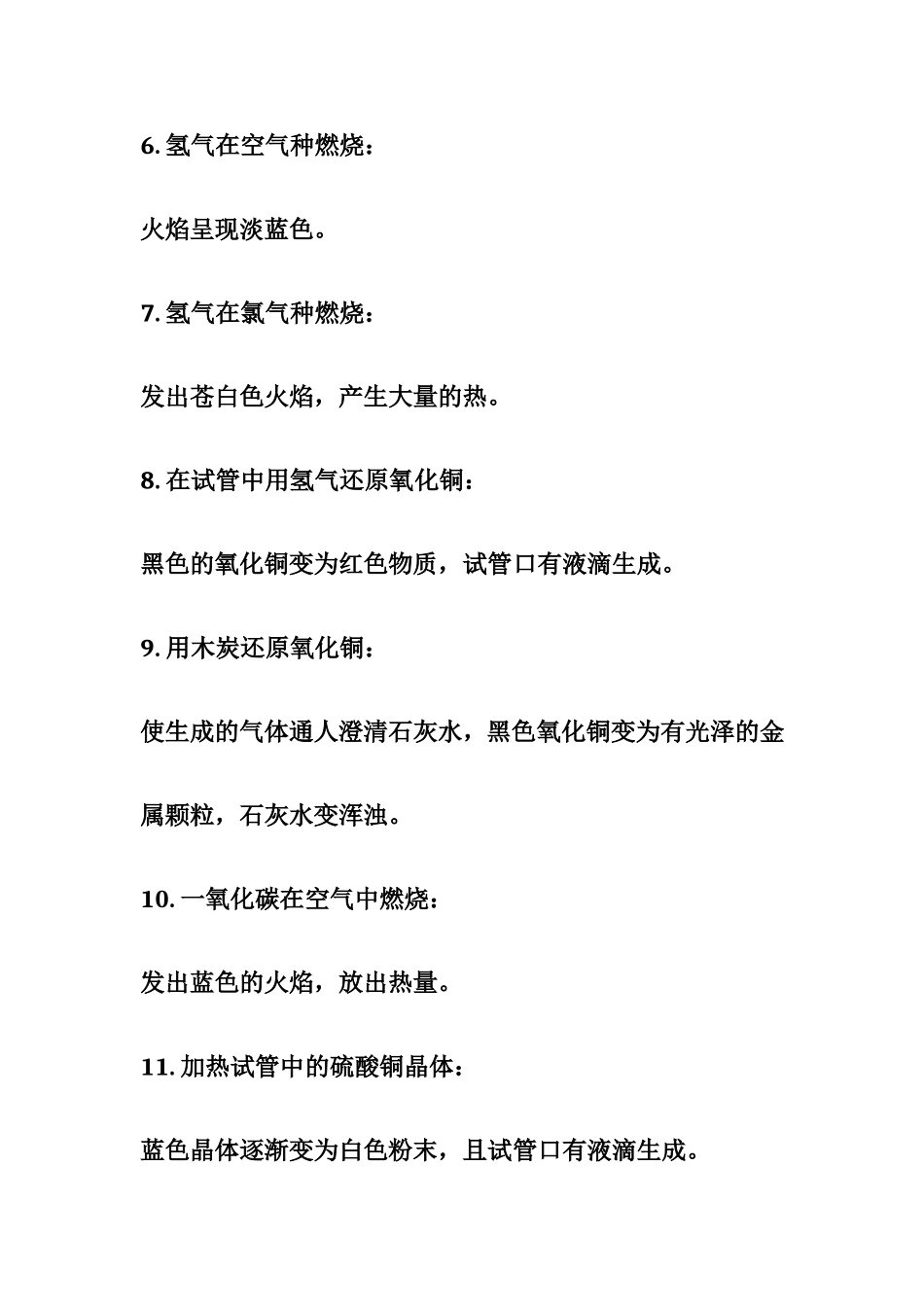 6. 氢气在空气种燃烧：

火焰呈现淡蓝色。

7. 氢气在氯气种燃烧：

发出苍白色火焰，产生大量的热。

8. 在试管中用氢气还原氧化铜：

黑色的氧化铜变为红色物质，试管口有液滴生成。

9. 用木炭还原氧化铜：

使生成的气体通人澄清石灰水，黑色氧化铜变为有光泽的金属颗粒，石灰水变浑浊。

10. 一氧化碳在空气中燃烧：

发出蓝色的火焰，放出热量。

11. 加热试管中的硫酸铜晶体：

蓝色晶体逐渐变为白色粉末，且试管口有液滴生成。